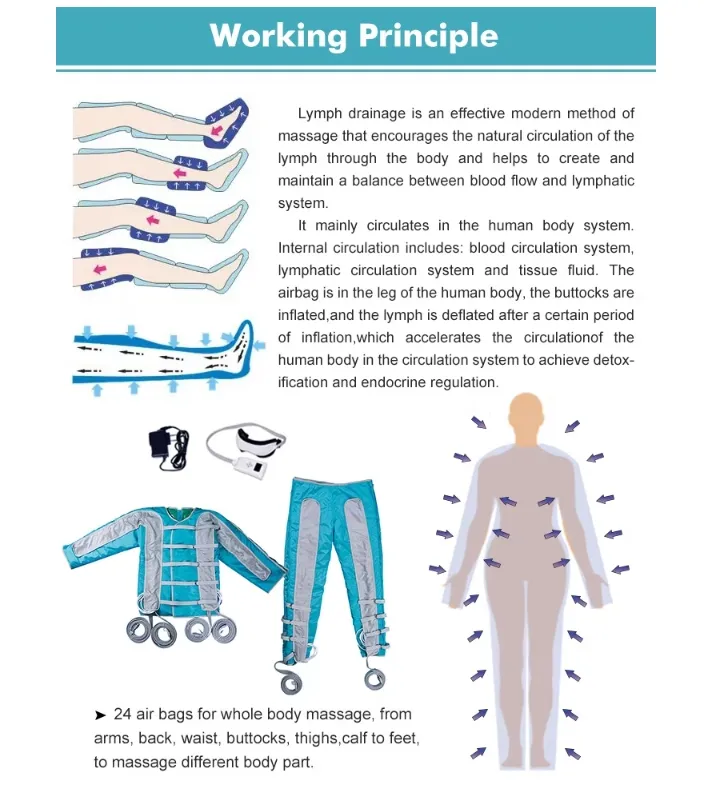 Working Principle

Lymph drainage is an effective modern method of massage that encourages the natural circulation of the lymph through the body and helps to create and maintain a balance between blood flow and lymphatic system.

It mainly circulates in the human body system. Internal circulation includes: blood circulation system, lymphatic circulation system and tissue fluid. The airbag is in the leg of the human body, the buttocks are inflated,and the lymph is deflated after a certain period of inflation,which accelerates the circulationof the human body in the circulation system to achieve detoxification and endocrine regulation.

➤ 24 air bags for whole body massage, from arms, back, waist, buttocks, thighs,calf to feet, to massage different body part.